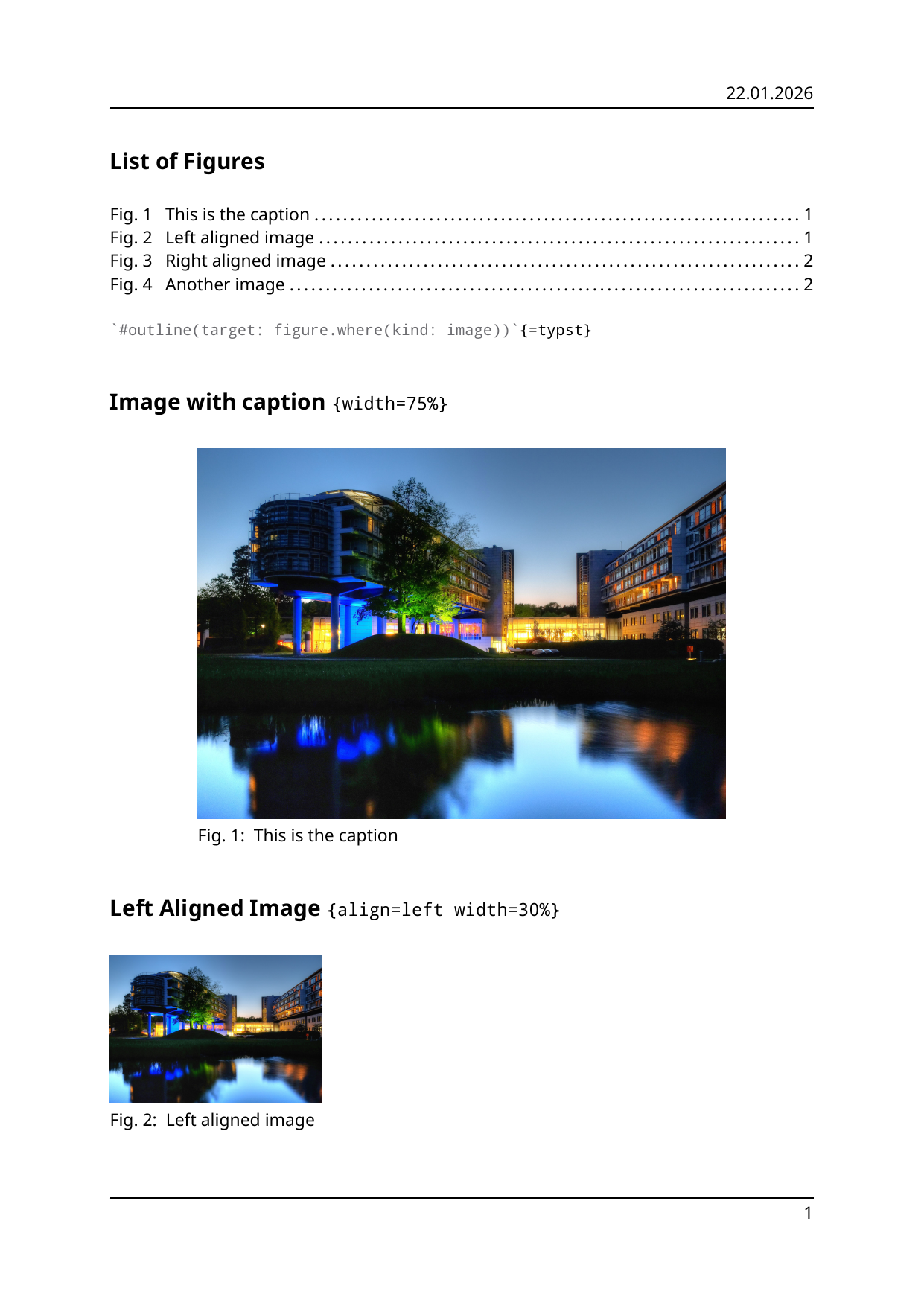 22.01.2026

List of Figures

Fig. 1 This is the caption 1
Fig. 2 Left aligned image 1
Fig. 3 Right aligned image 2
Fig. 4 Another image 2

`#outline(target: figure.where(kind: image))`{=typst}

Image with caption {width=75%}

Fig. 1: This is the caption

Left Aligned Image {align=left width=30%}

Fig. 2: Left aligned image

1